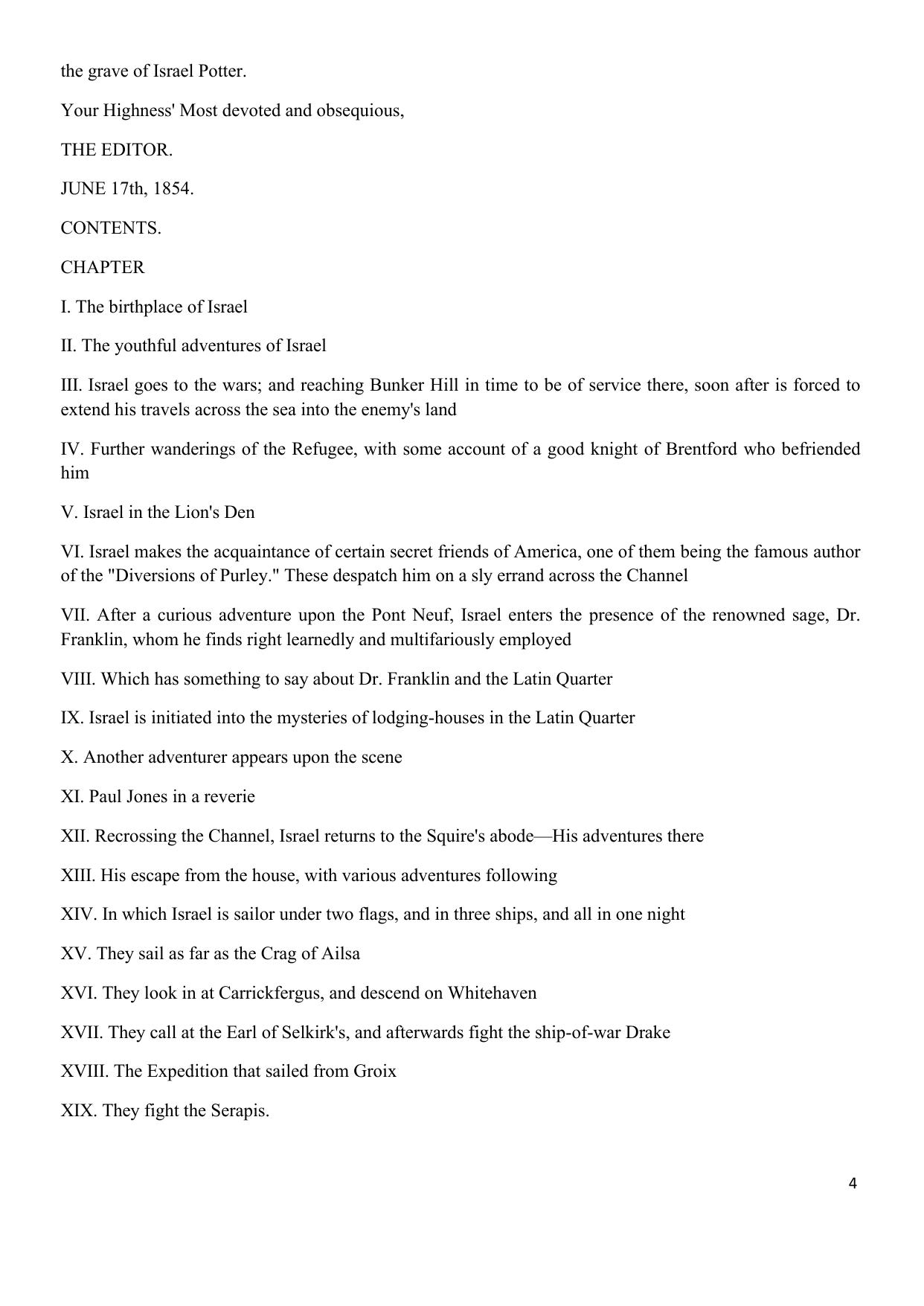 the grave of Israel Potter.

Your Highness' Most devoted and obsequious,

THE EDITOR.

JUNE 17th, 1854.

CONTENTS.

CHAPTER

I. The birthplace of Israel

II. The youthful adventures of Israel

III. Israel goes to the wars; and reaching Bunker Hill in time to be of service there, soon after is forced to extend his travels across the sea into the enemy's land

IV. Further wanderings of the Refugee, with some account of a good knight of Brentford who befriended him

V. Israel in the Lion's Den

VI. Israel makes the acquaintance of certain secret friends of America, one of them being the famous author of the "Diversions of Purley." These despatch him on a sly errand across the Channel

VII. After a curious adventure upon the Pont Neuf, Israel enters the presence of the renowned sage, Dr. Franklin, whom he finds right learnedly and multifariously employed

VIII. Which has something to say about Dr. Franklin and the Latin Quarter

IX. Israel is initiated into the mysteries of lodging-houses in the Latin Quarter

X. Another adventurer appears upon the scene

XI. Paul Jones in a reverie

XII. Recrossing the Channel, Israel returns to the Squire's abode—His adventures there

XIII. His escape from the house, with various adventures following

XIV. In which Israel is sailor under two flags, and in three ships, and all in one night

XV. They sail as far as the Crag of Ailsa

XVI. They look in at Carrickfergus, and descend on Whitehaven

XVII. They call at the Earl of Selkirk's, and afterwards fight the ship-of-war Drake

XVIII. The Expedition that sailed from Groix

XIX. They fight the Serapis.

4